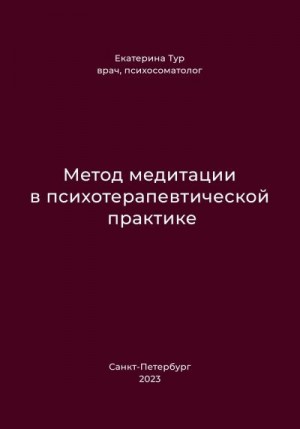 Екатерина Тур
врач, психосоматолог

Метод медитации
в психотерапевтической
практике

Санкт-Петербург
2023